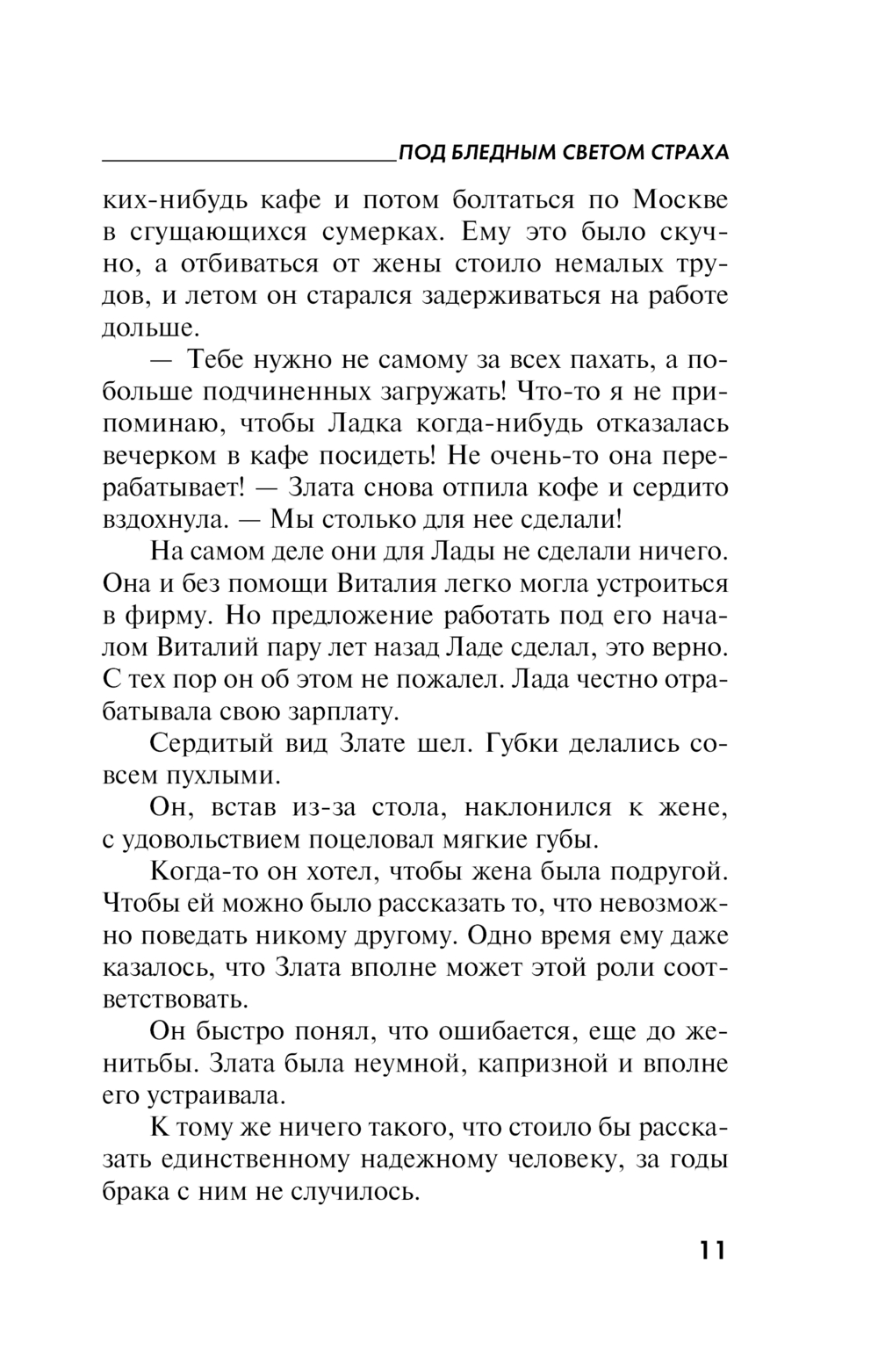 ПОД БЛЕДНЫМ СВЕТОМ СТРАХА

ких-нибудь кафе и потом болтаться по Москве в сгущающихся сумерках. Ему это было скучно, а отбиваться от жены стоило немалых трудов, и летом он старался задерживаться на работе дольше.

— Тебе нужно не самому за всех пахать, а побольше подчиненных загружать! Что-то я не припоминаю, чтобы Ладка когда-нибудь отказалась вечерком в кафе посидеть! Не очень-то она перерабатывает! — Злата снова отпила кофе и сердито вздохнула. — Мы столько для нее сделали!

На самом деле они для Лады не сделали ничего. Она и без помощи Виталия легко могла устроиться в фирму. Но предложение работать под его началом Виталий пару лет назад Ладе сделал, это верно. С тех пор он об этом не пожалел. Лада честно отрабатывала свою зарплату.

Сердитый вид Злате шел. Губки делались совсем пухлыми.

Он, встав из-за стола, наклонился к жене, с удовольствием поцеловал мягкие губы.

Когда-то он хотел, чтобы жена была подругой. Чтобы ей можно было рассказать то, что невозможно поведать никому другому. Одно время ему даже казалось, что Злата вполне может этой роли соответствовать.

Он быстро понял, что ошибается, еще до женитьбы. Злата была неумной, капризной и вполне его устраивала.

К тому же ничего такого, что стоило бы рассказать единственному надежному человеку, за годы брака с ним не случилось.

11